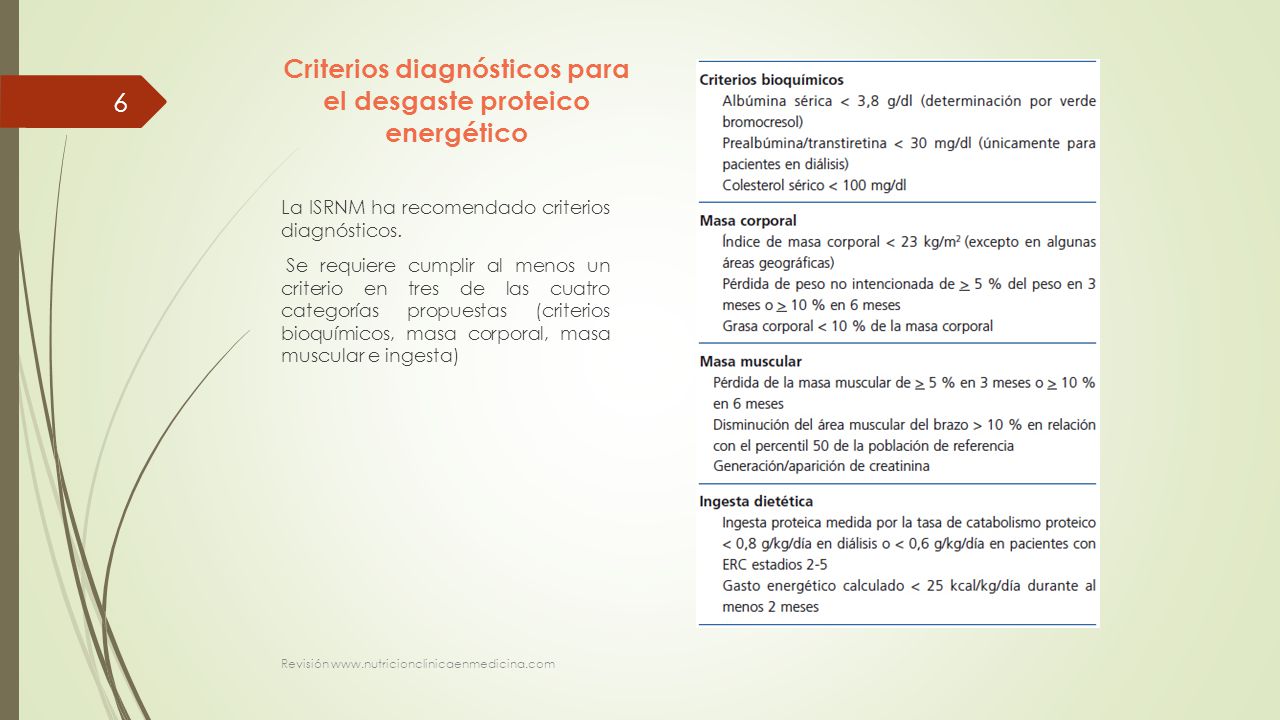 6

Criterios diagnósticos para el desgaste proteico energético

La ISRNM ha recomendado criterios diagnósticos.

Se requiere cumplir al menos un criterio en tres de las cuatro categorías propuestas (criterios bioquímicos, masa corporal, masa muscular e ingesta)

Criterios bioquímicos
Albúmina sérica < 3,8 g/dl (determinación por verde bromocresol)
Prealbúmina/transtiretina < 30 mg/dl (únicamente para pacientes en diálisis)
Colesterol sérico < 100 mg/dl

Masa corporal
Índice de masa corporal < 23 kg/m² (excepto en algunas áreas geográficas)
Pérdida de peso no intencionada de $\geq$ 5 % del peso en 3 meses o $\geq$ 10 % en 6 meses
Grasa corporal < 10 % de la masa corporal

Masa muscular
Pérdida de la masa muscular de $\geq$ 5 % en 3 meses o $\geq$ 10 % en 6 meses
Disminución del área muscular del brazo > 10 % en relación con el percentil 50 de la población de referencia
Generación/aparición de creatinina

Ingesta dietética
Ingesta proteica medida por la tasa de catabolismo proteico < 0,8 g/kg/día en diálisis o < 0,6 g/kg/día en pacientes con ERC estadios 2-5
Gasto energético calculado < 25 kcal/kg/día durante al menos 2 meses

Revisión www.nutricionclinicaenmedicina.com